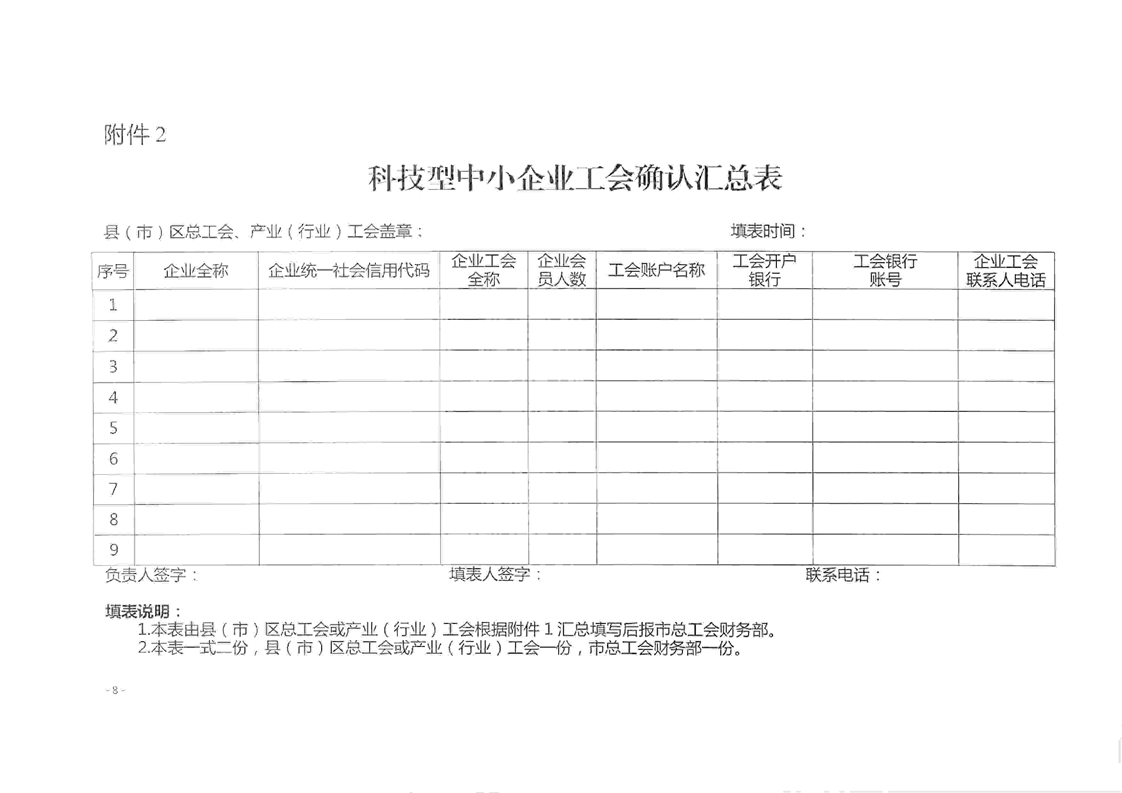 附件 2

科技型中小企业工会确认汇总表

县（市）区总工会、产业（行业）工会盖章：　　　　　　　　　　填表时间：

| 序号 | 企业全称 | 企业统一社会信用代码 | 企业工会全称 | 企业会员人数 | 工会账户名称 | 工会开户银行 | 工会银行账号 | 企业工会联系人电话 |
|---|---|---|---|---|---|---|---|---|
| 1 | | | | | | | | |
| 2 | | | | | | | | |
| 3 | | | | | | | | |
| 4 | | | | | | | | |
| 5 | | | | | | | | |
| 6 | | | | | | | | |
| 7 | | | | | | | | |
| 8 | | | | | | | | |
| 9 | | | | | | | | |

负责人签字：　　　　　　　　填表人签字：　　　　　　　　联系电话：

填表说明：
1.本表由县（市）区总工会或产业（行业）工会根据附件 1 汇总填写后报市总工会财务部。
2.本表一式二份，县（市）区总工会或产业（行业）工会一份，市总工会财务部一份。

- 8 -